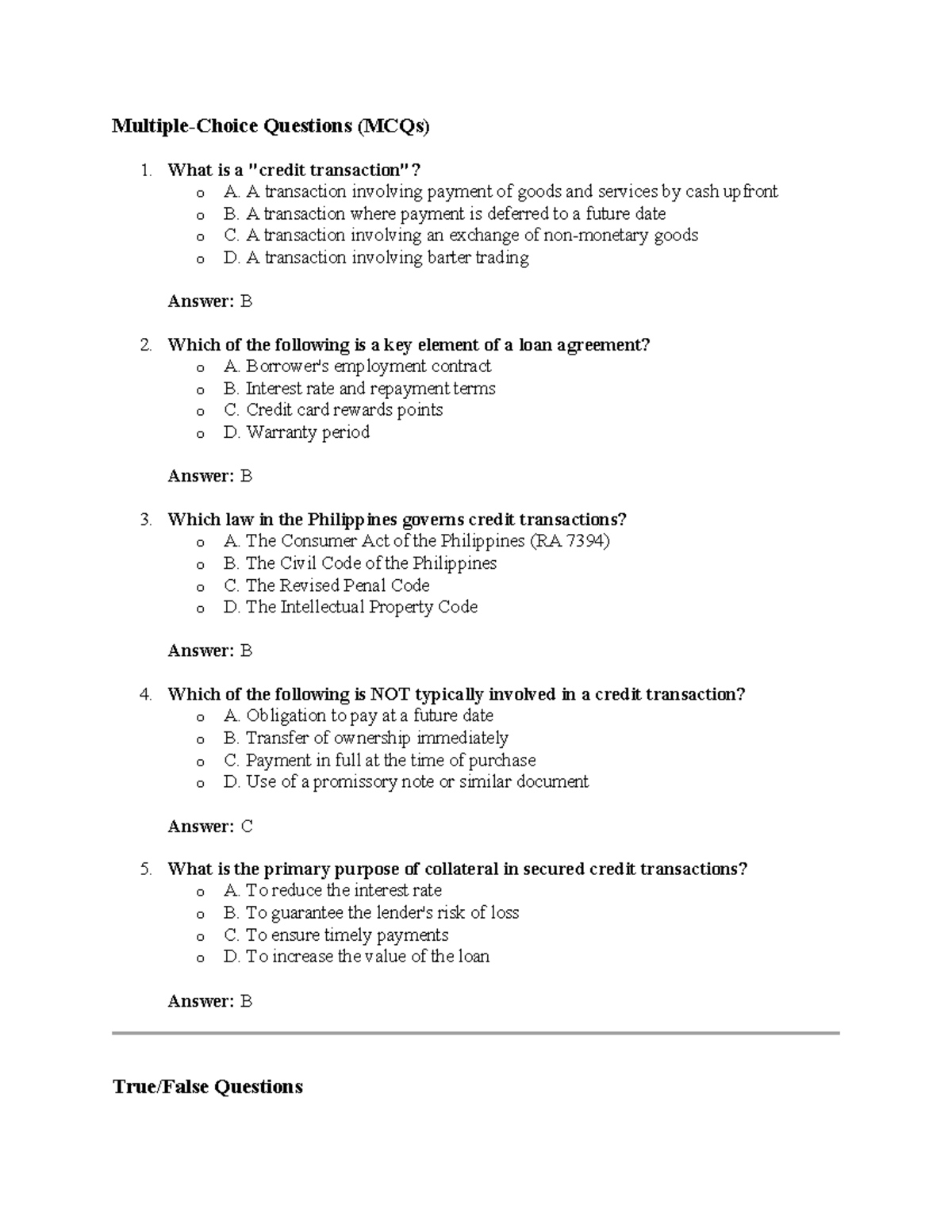 Multiple-Choice Questions (MCQs)

1. What is a "credit transaction"?
o A. A transaction involving payment of goods and services by cash upfront
o B. A transaction where payment is deferred to a future date
o C. A transaction involving an exchange of non-monetary goods
o D. A transaction involving barter trading

Answer: B

2. Which of the following is a key element of a loan agreement?
o A. Borrower's employment contract
o B. Interest rate and repayment terms
o C. Credit card rewards points
o D. Warranty period

Answer: B

3. Which law in the Philippines governs credit transactions?
o A. The Consumer Act of the Philippines (RA 7394)
o B. The Civil Code of the Philippines
o C. The Revised Penal Code
o D. The Intellectual Property Code

Answer: B

4. Which of the following is NOT typically involved in a credit transaction?
o A. Obligation to pay at a future date
o B. Transfer of ownership immediately
o C. Payment in full at the time of purchase
o D. Use of a promissory note or similar document

Answer: C

5. What is the primary purpose of collateral in secured credit transactions?
o A. To reduce the interest rate
o B. To guarantee the lender's risk of loss
o C. To ensure timely payments
o D. To increase the value of the loan

Answer: B

True/False Questions